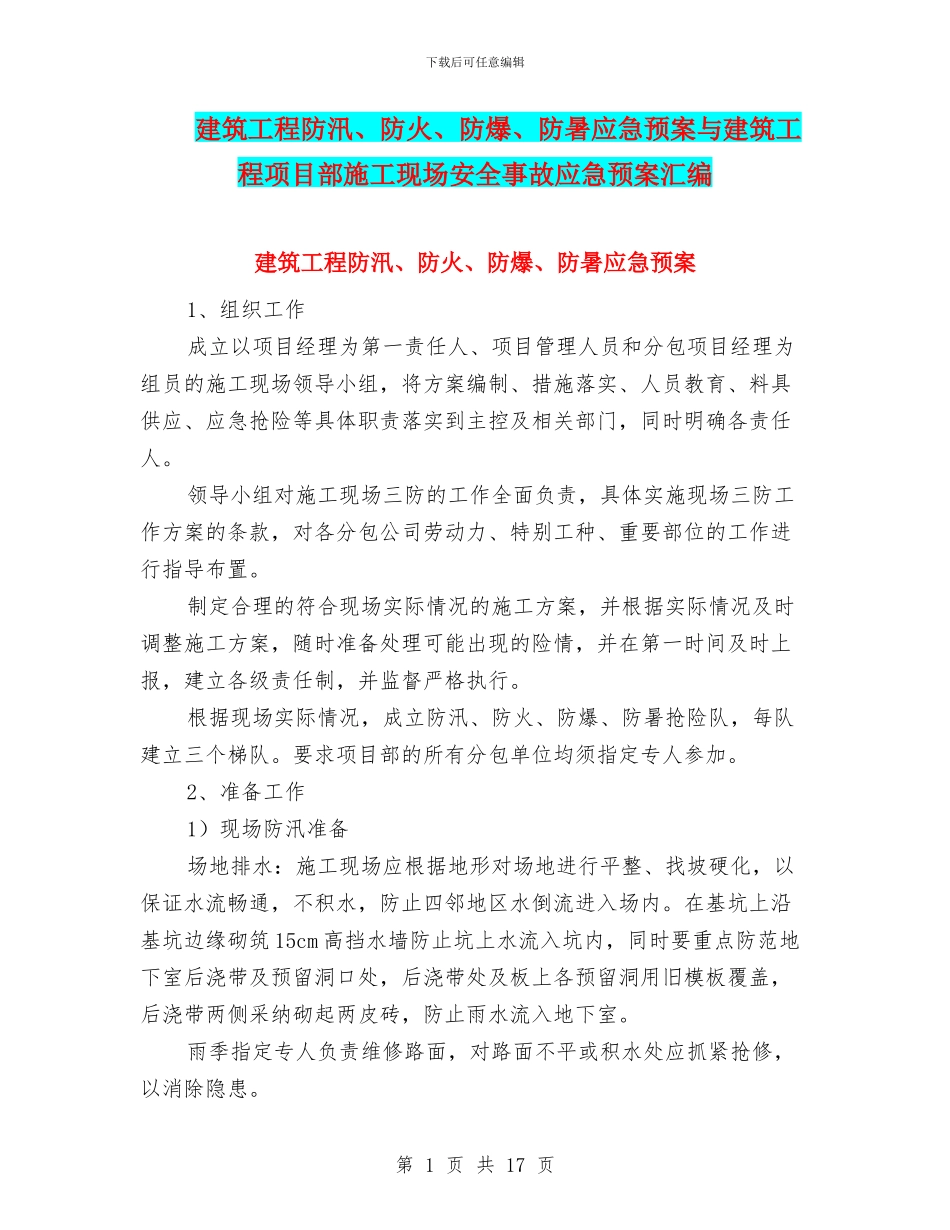 下载后可任意编辑

建筑工程防汛、防火、防爆、防暑应急预案与建筑工程项目部施工现场安全事故应急预案汇编

建筑工程防汛、防火、防爆、防暑应急预案

1、组织工作

成立以项目经理为第一责任人、项目管理人员和分包项目经理为组员的施工现场领导小组，将方案编制、措施落实、人员教育、料具供应、应急抢险等具体职责落实到主控及相关部门，同时明确各责任人。

领导小组对施工现场三防的工作全面负责，具体实施现场三防工作方案的条款，对各分包公司劳动力、特别工种、重要部位的工作进行指导布置。

制定合理的符合现场实际情况的施工方案，并根据实际情况及时调整施工方案，随时准备处理可能出现的险情，并在第一时间及时上报，建立各级责任制，并监督严格执行。

根据现场实际情况，成立防汛、防火、防爆、防暑抢险队，每队建立三个梯队。要求项目部的所有分包单位均须指定专人参加。

2、准备工作

1）现场防汛准备

场地排水：施工现场应根据地形对场地进行平整、找坡硬化，以保证水流畅通，不积水，防止四邻地区水倒流进入场内。在基坑上沿基坑边缘砌筑15cm高挡水墙防止坑上水流入坑内，同时要重点防范地下室后浇带及预留洞口处，后浇带处及板上各预留洞用旧模板覆盖，后浇带两侧采纳砌起两皮砖，防止雨水流入地下室。

雨季指定专人负责维修路面，对路面不平或积水处应抓紧抢修，以消除隐患。

第 1 页 共 17 页